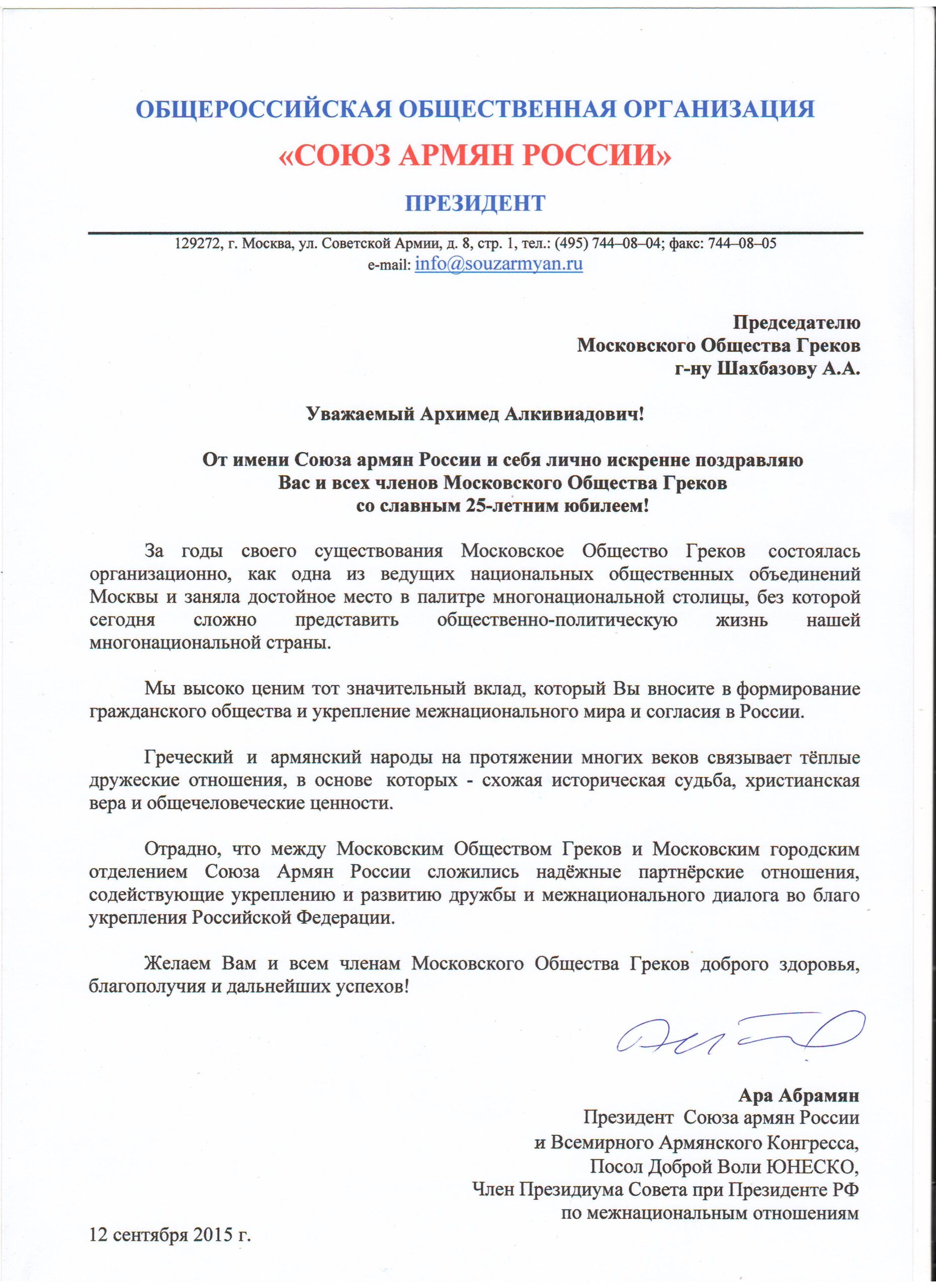 ОБЩЕРОССИЙСКАЯ ОБЩЕСТВЕННАЯ ОРГАНИЗАЦИЯ
«СОЮЗ АРМЯН РОССИИ»
ПРЕЗИДЕНТ

129272, г. Москва, ул. Советской Армии, д. 8, стр. 1, тел.: (495) 744–08–04; факс: 744–08–05
e-mail: info@souzarmyan.ru

Председателю
Московского Общества Греков
г-ну Шахбазову А.А.

Уважаемый Архимед Алкивиадович!

От имени Союза армян России и себя лично искренне поздравляю Вас и всех членов Московского Общества Греков со славным 25-летним юбилеем!

За годы своего существования Московское Общество Греков состоялась организационно, как одна из ведущих национальных общественных объединений Москвы и заняла достойное место в палитре многонациональной столицы, без которой сегодня сложно представить общественно-политическую жизнь нашей многонациональной страны.

Мы высоко ценим тот значительный вклад, который Вы вносите в формирование гражданского общества и укрепление межнационального мира и согласия в России.

Греческий и армянский народы на протяжении многих веков связывает тёплые дружеские отношения, в основе которых - схожая историческая судьба, христианская вера и общечеловеческие ценности.

Отрадно, что между Московским Обществом Греков и Московским городским отделением Союза Армян России сложились надёжные партнёрские отношения, содействующие укреплению и развитию дружбы и межнационального диалога во благо укрепления Российской Федерации.

Желаем Вам и всем членам Московского Общества Греков доброго здоровья, благополучия и дальнейших успехов!

Ара Абрамян
Президент Союза армян России
и Всемирного Армянского Конгресса,
Посол Доброй Воли ЮНЕСКО,
Член Президиума Совета при Президенте РФ
по межнациональным отношениям

12 сентября 2015 г.